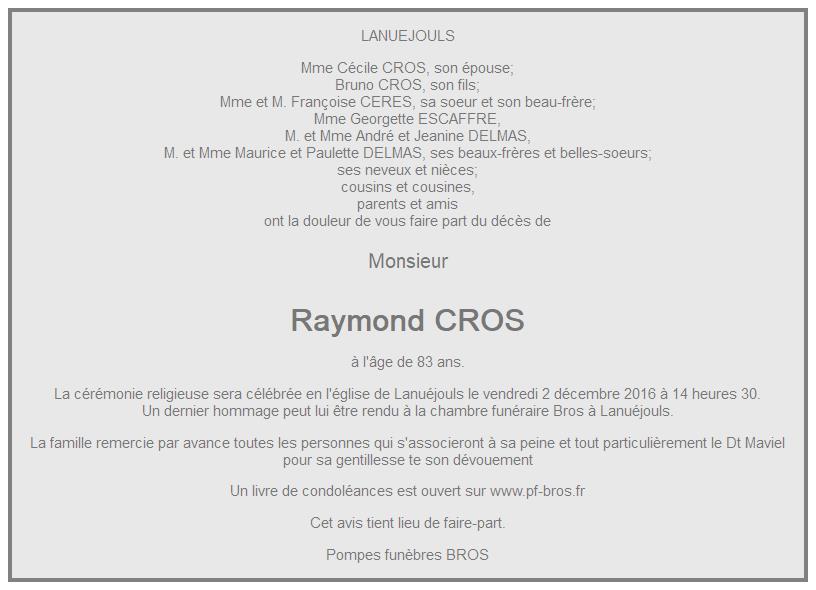 LANUEJOULS

Mme Cécile CROS, son épouse;
Bruno CROS, son fils;
Mme et M. Françoise CERES, sa soeur et son beau-frère;
Mme Georgette ESCAFFRE,
M. et Mme André et Jeanine DELMAS,
M. et Mme Maurice et Paulette DELMAS, ses beaux-frères et belles-soeurs;
ses neveux et nièces;
cousins et cousines,
parents et amis
ont la douleur de vous faire part du décès de

Monsieur

Raymond CROS

à l'âge de 83 ans.

La cérémonie religieuse sera célébrée en l'église de Lanuéjouls le vendredi 2 décembre 2016 à 14 heures 30.
Un dernier hommage peut lui être rendu à la chambre funéraire Bros à Lanuéjouls.

La famille remercie par avance toutes les personnes qui s'associeront à sa peine et tout particulièrement le Dt Maviel pour sa gentillesse te son dévouement

Un livre de condoléances est ouvert sur www.pf-bros.fr

Cet avis tient lieu de faire-part.

Pompes funèbres BROS